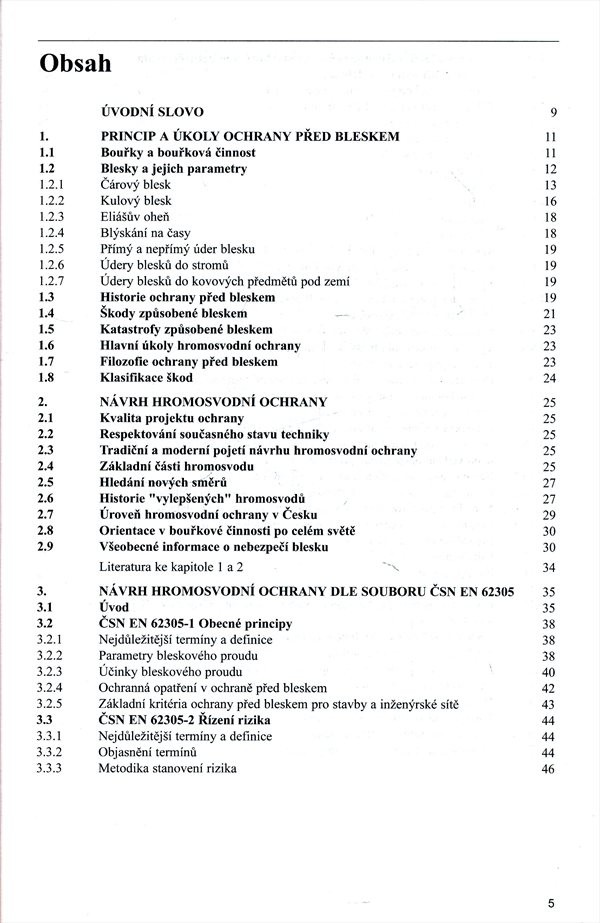 Obsah

| | | |
|---|---|---|
| | ÚVODNÍ SLOVO | 9 |
| 1. | PRINCIP A ÚKOLY OCHRANY PŘED BLESKEM | 11 |
| 1.1 | Bouřky a bouřková činnost | 11 |
| 1.2 | Blesky a jejich parametry | 12 |
| 1.2.1 | Čárový blesk | 13 |
| 1.2.2 | Kulový blesk | 16 |
| 1.2.3 | Eliášův oheň | 18 |
| 1.2.4 | Blýskání na časy | 18 |
| 1.2.5 | Přímý a nepřímý úder blesku | 19 |
| 1.2.6 | Údery blesků do stromů | 19 |
| 1.2.7 | Údery blesků do kovových předmětů pod zemí | 19 |
| 1.3 | Historie ochrany před bleskem | 19 |
| 1.4 | Škody způsobené bleskem | 21 |
| 1.5 | Katastrofy způsobené bleskem | 23 |
| 1.6 | Hlavní úkoly hromosvodní ochrany | 23 |
| 1.7 | Filozofie ochrany před bleskem | 23 |
| 1.8 | Klasifikace škod | 24 |
| 2. | NÁVRH HROMOSVODNÍ OCHRANY | 25 |
| 2.1 | Kvalita projektu ochrany | 25 |
| 2.2 | Respektování současného stavu techniky | 25 |
| 2.3 | Tradiční a moderní pojetí návrhu hromosvodní ochrany | 25 |
| 2.4 | Základní části hromosvodu | 25 |
| 2.5 | Hledání nových směrů | 27 |
| 2.6 | Historie "vylepšených" hromosvodů | 27 |
| 2.7 | Úroveň hromosvodní ochrany v Česku | 29 |
| 2.8 | Orientace v bouřkové činnosti po celém světě | 30 |
| 2.9 | Všeobecné informace o nebezpečí blesku | 30 |
| | Literatura ke kapitole 1 a 2 | 34 |
| 3. | NÁVRH HROMOSVODNÍ OCHRANY DLE SOUBORU ČSN EN 62305 | 35 |
| 3.1 | Úvod | 35 |
| 3.2 | ČSN EN 62305-1 Obecné principy | 38 |
| 3.2.1 | Nejdůležitější termíny a definice | 38 |
| 3.2.2 | Parametry bleskového proudu | 38 |
| 3.2.3 | Účinky bleskového proudu | 40 |
| 3.2.4 | Ochranná opatření v ochraně před bleskem | 42 |
| 3.2.5 | Základní kritéria ochrany před bleskem pro stavby a inženýrské sítě | 43 |
| 3.3 | ČSN EN 62305-2 Řízení rizika | 44 |
| 3.3.1 | Nejdůležitější termíny a definice | 44 |
| 3.3.2 | Objasnění termínů | 44 |
| 3.3.3 | Metodika stanovení rizika | 46 |

5